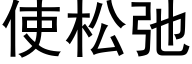 使松弛